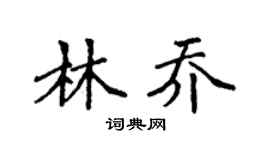 林乔

词典网